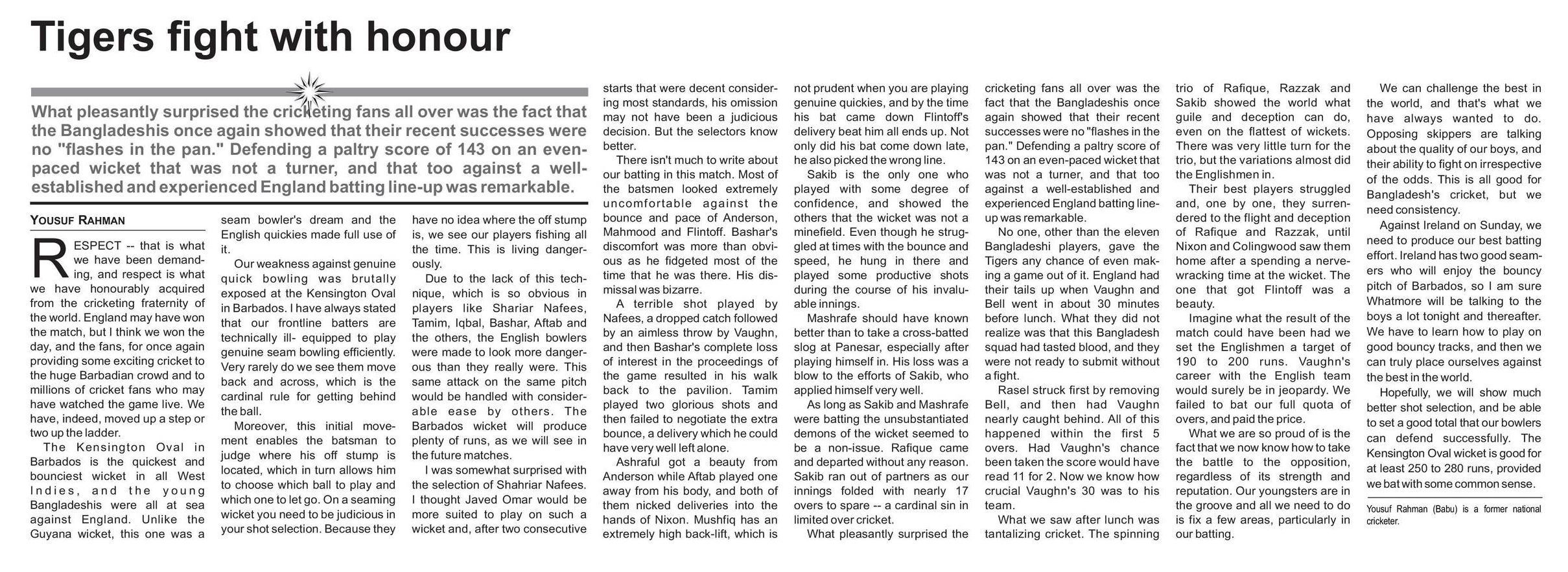 Tigers fight with honour

What pleasantly surprised the cricketing fans all over was the fact that the Bangladeshis once again showed that their recent successes were no "flashes in the pan." Defending a paltry score of 143 on an even-paced wicket that was not a turner, and that too against a well-established and experienced England batting line-up was remarkable.

YOUSUF RAHMAN

RESPECT -- that is what we have been demanding, and respect is what we have honourably acquired from the cricketing fraternity of the world. England may have won the match, but I think we won the day, and the fans, for once again providing some exciting cricket to the huge Barbadian crowd and to millions of cricket fans who may have watched the game live. We have, indeed, moved up a step or two up the ladder.

The Kensington Oval in Barbados is the quickest and bounciest wicket in all West Indies, and the young Bangladeshis were all at sea against England. Unlike the Guyana wicket, this one was a seam bowler's dream and the English quickies made full use of it.

Our weakness against genuine quick bowling was brutally exposed at the Kensington Oval in Barbados. I have always stated that our frontline batters are technically ill- equipped to play genuine seam bowling efficiently. Very rarely do we see them move back and across, which is the cardinal rule for getting behind the ball.

Moreover, this initial movement enables the batsman to judge where his off stump is located, which in turn allows him to choose which ball to play and which one to let go. On a seaming wicket you need to be judicious in your shot selection. Because they have no idea where the off stump is, we see our players fishing all the time. This is living dangerously.

Due to the lack of this technique, which is so obvious in players like Shariar Nafees, Tamim, Iqbal, Bashar, Aftab and the others, the English bowlers were made to look more dangerous than they really were. This same attack on the same pitch would be handled with considerable ease by others. The Barbados wicket will produce plenty of runs, as we will see in the future matches.

I was somewhat surprised with the selection of Shahriar Nafees. I thought Javed Omar would be more suited to play on such a wicket and, after two consecutive starts that were decent considering most standards, his omission may not have been a judicious decision. But the selectors know better.

There isn't much to write about our batting in this match. Most of the batsmen looked extremely uncomfortable against the bounce and pace of Anderson, Mahmood and Flintoff. Bashar's discomfort was more than obvious as he fidgeted most of the time that he was there. His dismissal was bizarre.

A terrible shot played by Nafees, a dropped catch followed by an aimless throw by Vaughn, and then Bashar's complete loss of interest in the proceedings of the game resulted in his walk back to the pavilion. Tamim played two glorious shots and then failed to negotiate the extra bounce, a delivery which he could have very well left alone.

Ashraful got a beauty from Anderson while Aftab played one away from his body, and both of them nicked deliveries into the hands of Nixon. Mushfiq has an extremely high back-lift, which is not prudent when you are playing genuine quickies, and by the time his bat came down Flintoff's delivery beat him all ends up. Not only did his bat come down late, he also picked the wrong line.

Sakib is the only one who played with some degree of confidence, and showed the others that the wicket was not a minefield. Even though he struggled at times with the bounce and speed, he hung in there and played some productive shots during the course of his invaluable innings.

Mashrafe should have known better than to take a cross-batted slog at Panesar, especially after playing himself in. His loss was a blow to the efforts of Sakib, who applied himself very well.

As long as Sakib and Mashrafe were batting the unsubstantiated demons of the wicket seemed to be a non-issue. Rafique came and departed without any reason. Sakib ran out of partners as our innings folded with nearly 17 overs to spare -- a cardinal sin in limited over cricket.

What pleasantly surprised the cricketing fans all over was the fact that the Bangladeshis once again showed that their recent successes were no "flashes in the pan." Defending a paltry score of 143 on an even-paced wicket that was not a turner, and that too against a well-established and experienced England batting line-up was remarkable.

No one, other than the eleven Bangladeshi players, gave the Tigers any chance of even making a game out of it. England had their tails up when Vaughn and Bell went in about 30 minutes before lunch. What they did not realize was that this Bangladesh squad had tasted blood, and they were not ready to submit without a fight.

Rasel struck first by removing Bell, and then had Vaughn nearly caught behind. All of this happened within the first 5 overs. Had Vaughn's chance been taken the score would have read 11 for 2. Now we know how crucial Vaughn's 30 was to his team.

What we saw after lunch was tantalizing cricket. The spinning trio of Rafique, Razzak and Sakib showed the world what guile and deception can do, even on the flattest of wickets. There was very little turn for the trio, but the variations almost did the Englishmen in.

Their best players struggled and, one by one, they surrendered to the flight and deception of Rafique and Razzak, until Nixon and Colingwood saw them home after a spending a nerve-wracking time at the wicket. The one that got Flintoff was a beauty.

Imagine what the result of the match could have been had we set the Englishmen a target of 190 to 200 runs. Vaughn's career with the English team would surely be in jeopardy. We failed to bat our full quota of overs, and paid the price.

What we are so proud of is the fact that we now know how to take the battle to the opposition, regardless of its strength and reputation. Our youngsters are in the groove and all we need to do is fix a few areas, particularly in our batting.

We can challenge the best in the world, and that's what we have always wanted to do. Opposing skippers are talking about the quality of our boys, and their ability to fight on irrespective of the odds. This is all good for Bangladesh's cricket, but we need consistency.

Against Ireland on Sunday, we need to produce our best batting effort. Ireland has two good seamers who will enjoy the bouncy pitch of Barbados, so I am sure Whatmore will be talking to the boys a lot tonight and thereafter. We have to learn how to play on good bouncy tracks, and then we can truly place ourselves against the best in the world.

Hopefully, we will show much better shot selection, and be able to set a good total that our bowlers can defend successfully. The Kensington Oval wicket is good for at least 250 to 280 runs, provided we bat with some common sense.

Yousuf Rahman (Babu) is a former national cricketer.